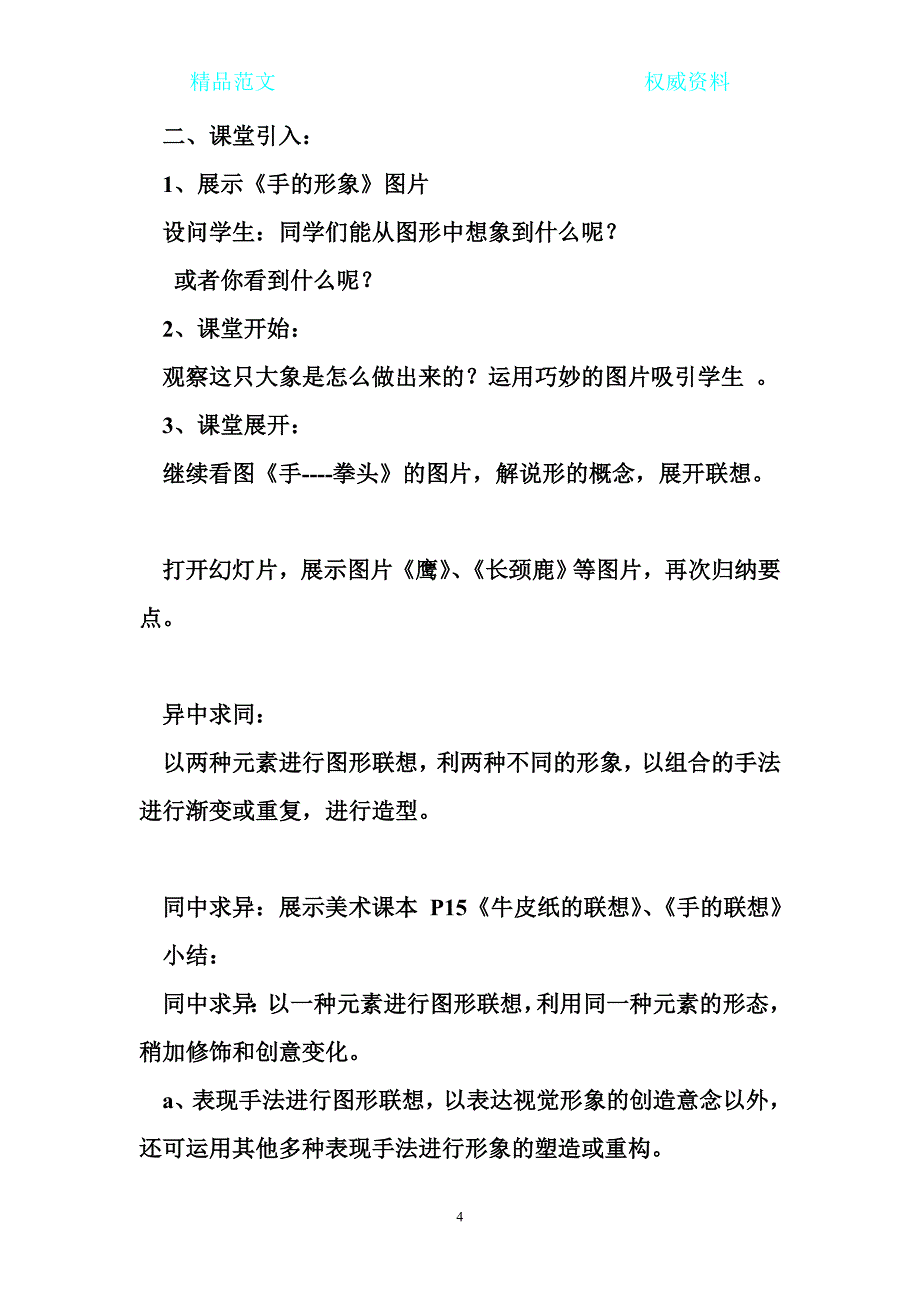 精品范文　　　　　　　　　　　　　　权威资料

二、课堂引入：

1、展示《手的形象》图片

设问学生：同学们能从图形中想象到什么呢？

或者你看到什么呢？

2、课堂开始：

观察这只大象是怎么做出来的？运用巧妙的图片吸引学生 。

3、课堂展开：

继续看图《手----拳头》的图片，解说形的概念，展开联想。

打开幻灯片，展示图片《鹰》、《长颈鹿》等图片，再次归纳要点。

异中求同：

以两种元素进行图形联想，利两种不同的形象，以组合的手法进行渐变或重复，进行造型。

同中求异：展示美术课本 P15《牛皮纸的联想》、《手的联想》

小结：

同中求异：以一种元素进行图形联想，利用同一种元素的形态，稍加修饰和创意变化。

a、表现手法进行图形联想，以表达视觉形象的创造意念以外，还可运用其他多种表现手法进行形象的塑造或重构。

4